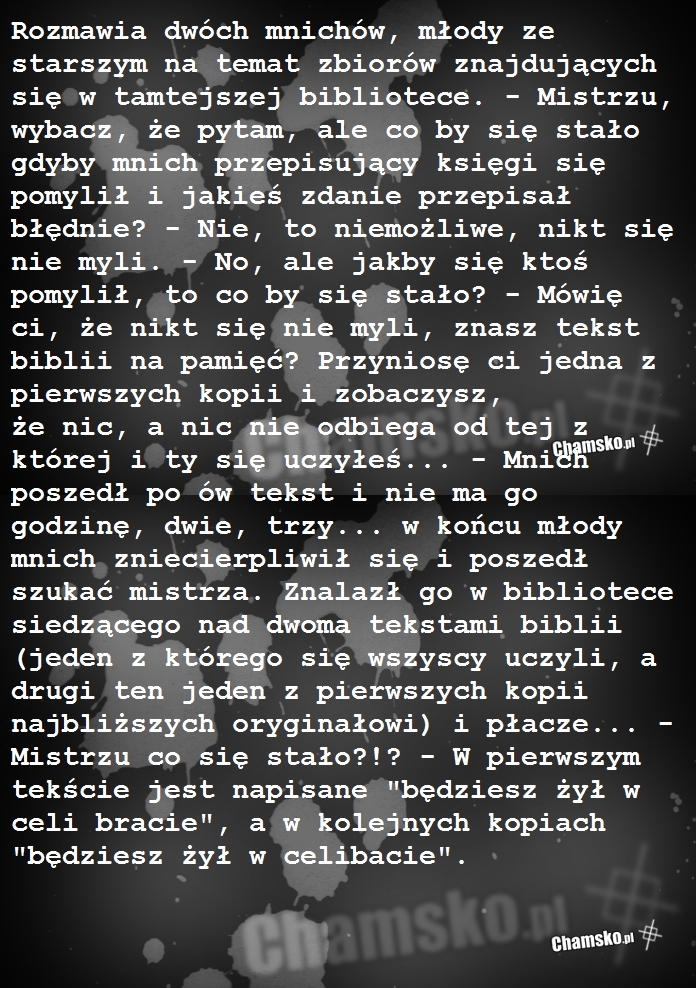 Rozmawia dwóch mnichów, młody ze starszym na temat zbiorów znajdujących się w tamtejszej bibliotece. - Mistrzu, wybacz, że pytam, ale co by się stało gdyby mnich przepisujący księgi się pomylił i jakieś zdanie przepisał błędnie? - Nie, to niemożliwe, nikt się nie myli. - No, ale jakby się ktoś pomylił, to co by się stało? - Mówię ci, że nikt się nie myli, znasz tekst biblii na pamięć? Przyniosę ci jedna z pierwszych kopii i zobaczysz, że nic, a nic nie odbiega od tej z której i ty się uczyłeś... - Mnich poszedł po ów tekst i nie ma go godzinę, dwie, trzy... w końcu młody mnich zniecierpliwił się i poszedł szukać mistrza. Znalazł go w bibliotece siedzącego nad dwoma tekstami biblii (jeden z którego się wszyscy uczyli, a drugi ten jeden z pierwszych kopii najbliższych oryginałowi) i płacze... - Mistrzu co się stało?!? - W pierwszym tekście jest napisane "będziesz żył w celi bracie", a w kolejnych kopiach "będziesz żył w celibacie".

Chamsko.pl

Chamsko.pl

Chamsko.pl